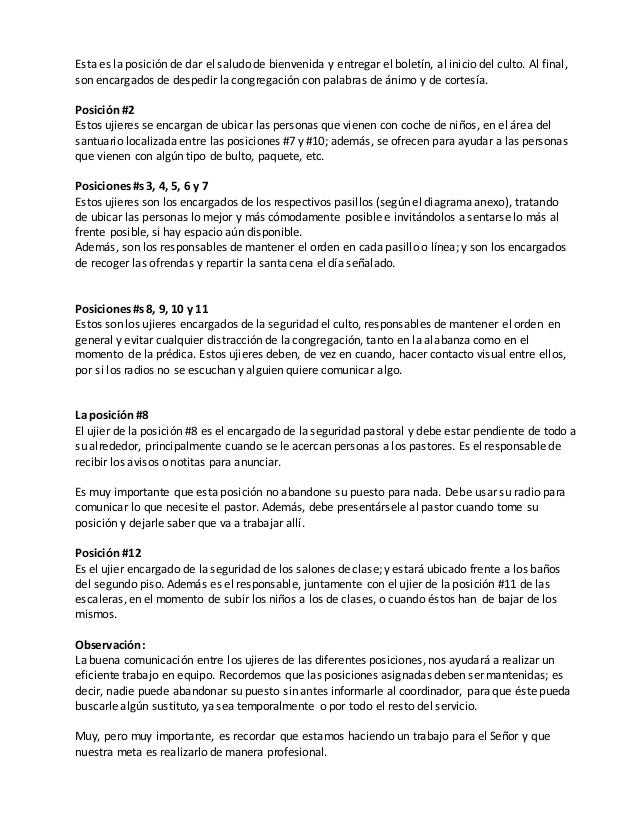 Esta es la posición de dar el saludo de bienvenida y entregar el boletín, al inicio del culto. Al final, son encargados de despedir la congregación con palabras de ánimo y de cortesía.

Posición #2
Estos ujieres se encargan de ubicar las personas que vienen con coche de niños, en el área del santuario localizada entre las posiciones #7 y #10; además, se ofrecen para ayudar a las personas que vienen con algún tipo de bulto, paquete, etc.

Posiciones #s 3, 4, 5, 6 y 7
Estos ujieres son los encargados de los respectivos pasillos (según el diagrama anexo), tratando de ubicar las personas lo mejor y más cómodamente posible e invitándolos a sentarse lo más al frente posible, si hay espacio aún disponible.
Además, son los responsables de mantener el orden en cada pasillo o línea; y son los encargados de recoger las ofrendas y repartir la santa cena el día señalado.

Posiciones #s 8, 9, 10 y 11
Estos son los ujieres encargados de la seguridad el culto, responsables de mantener el orden en general y evitar cualquier distracción de la congregación, tanto en la alabanza como en el momento de la prédica. Estos ujieres deben, de vez en cuando, hacer contacto visual entre ellos, por si los radios no se escuchan y alguien quiere comunicar algo.

La posición #8
El ujier de la posición #8 es el encargado de la seguridad pastoral y debe estar pendiente de todo a su alrededor, principalmente cuando se le acercan personas a los pastores. Es el responsable de recibir los avisos o notitas para anunciar.

Es muy importante que esta posición no abandone su puesto para nada. Debe usar su radio para comunicar lo que necesite el pastor. Además, debe presentársele al pastor cuando tome su posición y dejarle saber que va a trabajar allí.

Posición #12
Es el ujier encargado de la seguridad de los salones de clase; y estará ubicado frente a los baños del segundo piso. Además es el responsable, juntamente con el ujier de la posición #11 de las escaleras, en el momento de subir los niños a los de clases, o cuando éstos han de bajar de los mismos.

Observación:
La buena comunicación entre los ujieres de las diferentes posiciones, nos ayudará a realizar un eficiente trabajo en equipo. Recordemos que las posiciones asignadas deben ser mantenidas; es decir, nadie puede abandonar su puesto sin antes informarle al coordinador, para que éste pueda buscarle algún sustituto, ya sea temporalmente o por todo el resto del servicio.

Muy, pero muy importante, es recordar que estamos haciendo un trabajo para el Señor y que nuestra meta es realizarlo de manera profesional.